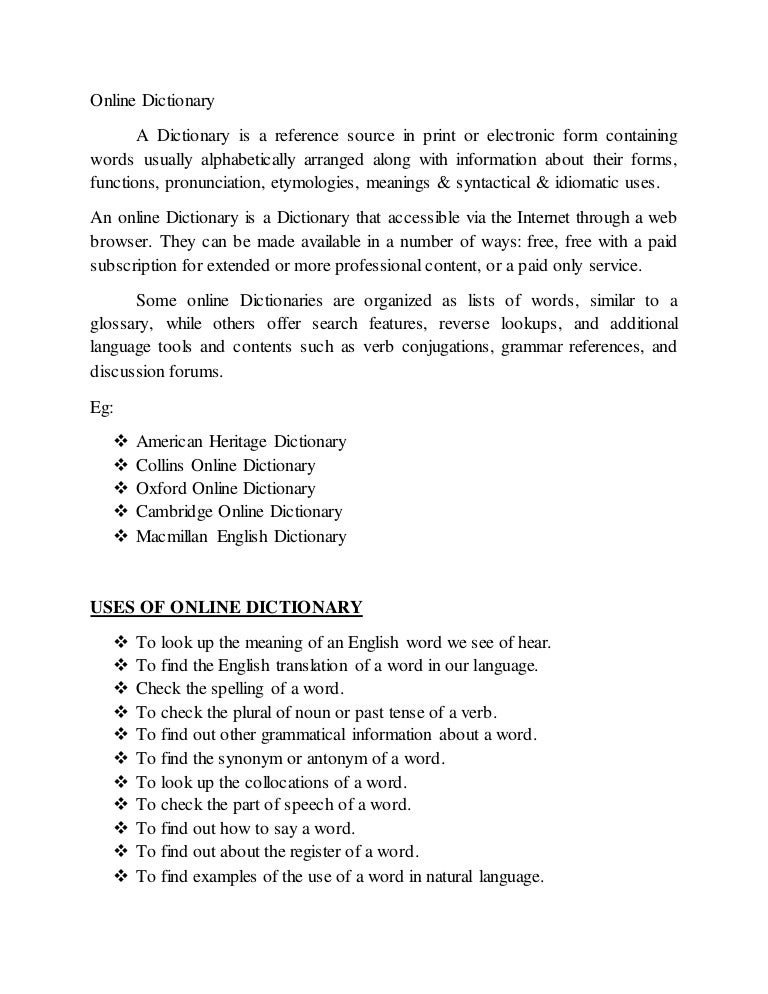 Online Dictionary

A Dictionary is a reference source in print or electronic form containing words usually alphabetically arranged along with information about their forms, functions, pronunciation, etymologies, meanings & syntactical & idiomatic uses.

An online Dictionary is a Dictionary that accessible via the Internet through a web browser. They can be made available in a number of ways: free, free with a paid subscription for extended or more professional content, or a paid only service.

Some online Dictionaries are organized as lists of words, similar to a glossary, while others offer search features, reverse lookups, and additional language tools and contents such as verb conjugations, grammar references, and discussion forums.

Eg:

❖ American Heritage Dictionary
❖ Collins Online Dictionary
❖ Oxford Online Dictionary
❖ Cambridge Online Dictionary
❖ Macmillan English Dictionary

USES OF ONLINE DICTIONARY

❖ To look up the meaning of an English word we see of hear.
❖ To find the English translation of a word in our language.
❖ Check the spelling of a word.
❖ To check the plural of noun or past tense of a verb.
❖ To find out other grammatical information about a word.
❖ To find the synonym or antonym of a word.
❖ To look up the collocations of a word.
❖ To check the part of speech of a word.
❖ To find out how to say a word.
❖ To find out about the register of a word.
❖ To find examples of the use of a word in natural language.